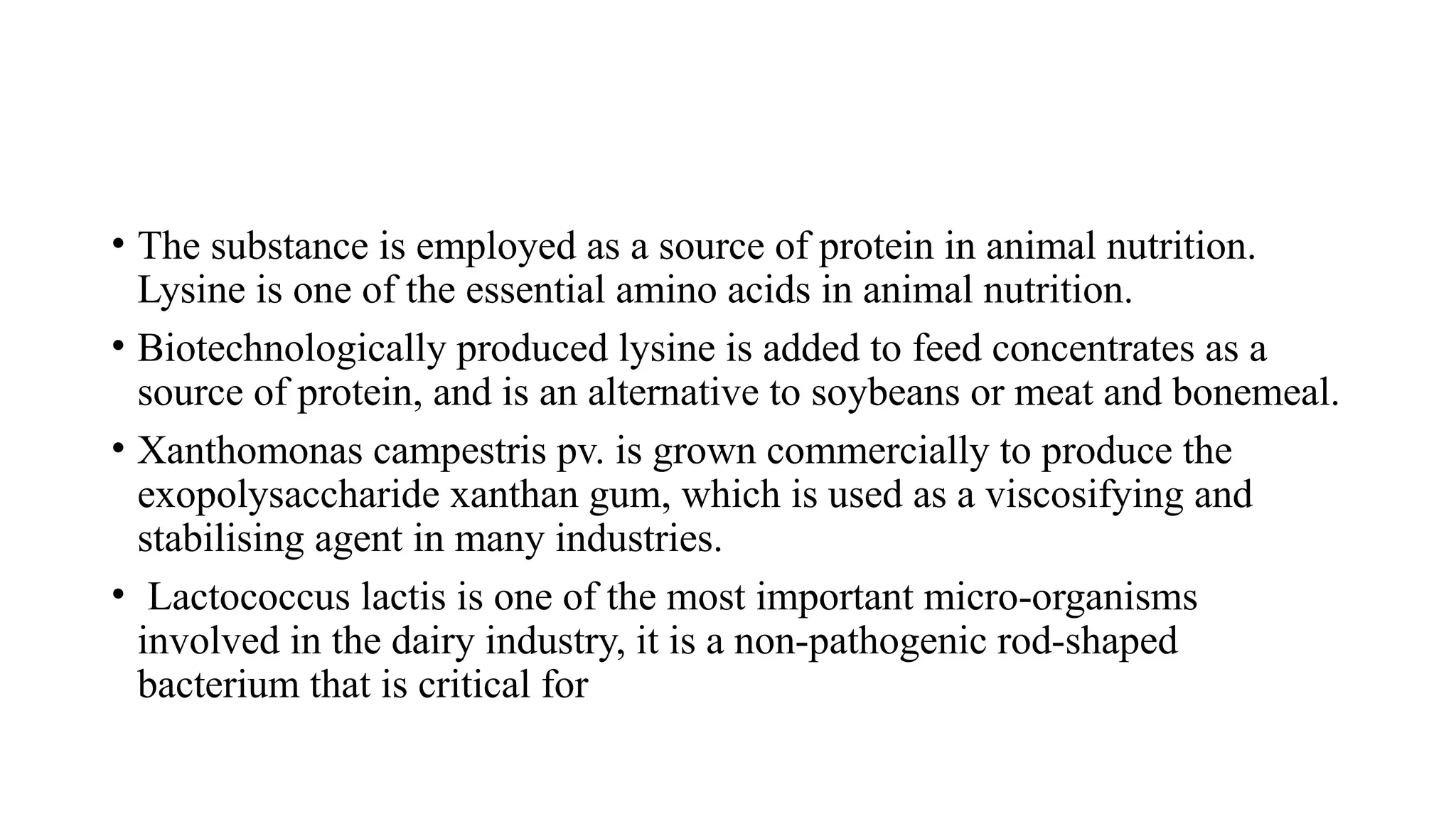 • The substance is employed as a source of protein in animal nutrition. Lysine is one of the essential amino acids in animal nutrition.

• Biotechnologically produced lysine is added to feed concentrates as a source of protein, and is an alternative to soybeans or meat and bonemeal.

• Xanthomonas campestris pv. is grown commercially to produce the exopolysaccharide xanthan gum, which is used as a viscosifying and stabilising agent in many industries.

• Lactococcus lactis is one of the most important micro-organisms involved in the dairy industry, it is a non-pathogenic rod-shaped bacterium that is critical for